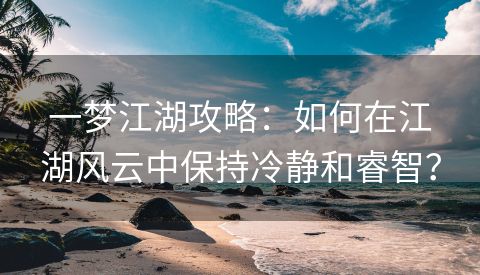 一梦江湖攻略：如何在江湖风云中保持冷静和睿智？